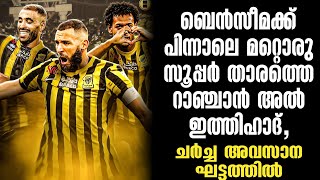 ബെൻസീമക്ക് പിന്നാലെ മറ്റൊരു സൂപ്പർ താരത്തെ റാഞ്ചാൻ അൽ ഇത്തിഹാദ്,

ചർച്ച അവസാന ഘട്ടത്തിൽ